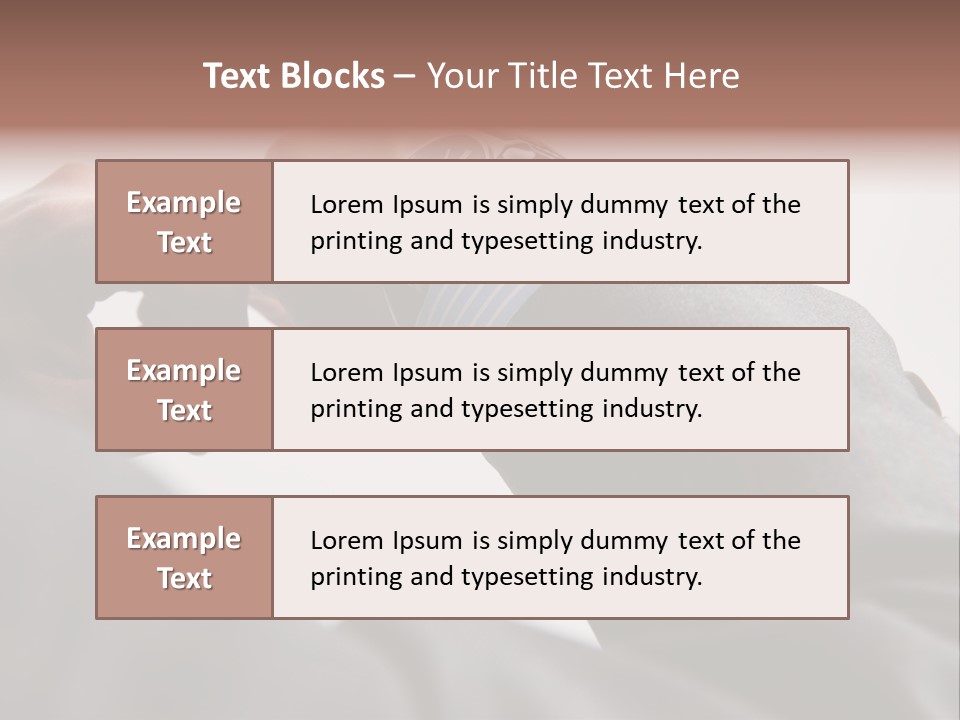 Text Blocks – Your Title Text Here

Example Text

Lorem Ipsum is simply dummy text of the printing and typesetting industry.

Example Text

Lorem Ipsum is simply dummy text of the printing and typesetting industry.

Example Text

Lorem Ipsum is simply dummy text of the printing and typesetting industry.